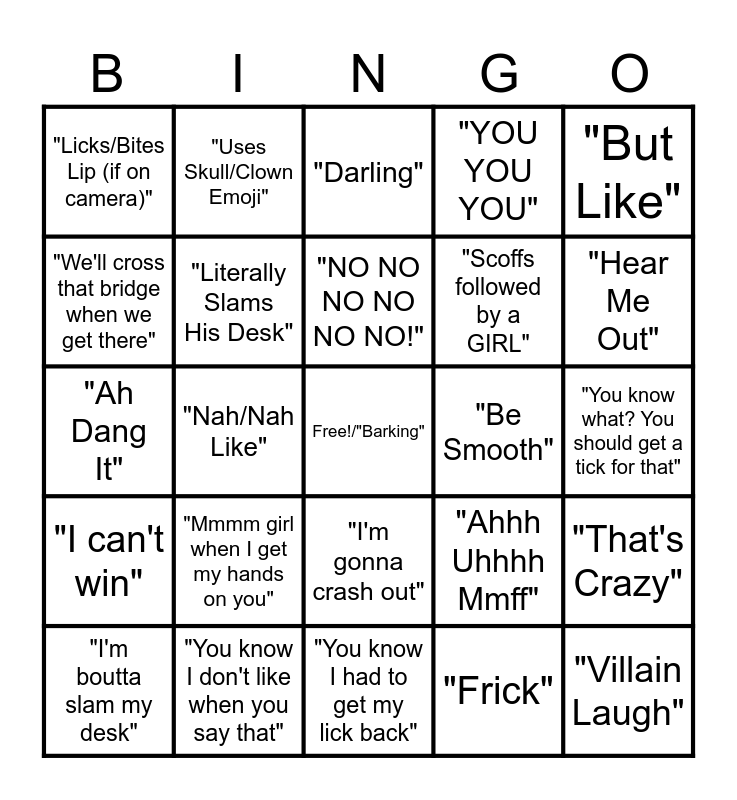 | B | I | N | G | O |
|---|---|---|---|---|
| "Licks/Bites Lip (if on camera)" | "Uses Skull/Clown Emoji" | "Darling" | "YOU YOU YOU" | "But Like" |
| "We'll cross that bridge when we get there" | "Literally Slams His Desk" | "NO NO NO NO NO NO!" | "Scoffs followed by a GIRL" | "Hear Me Out" |
| "Ah Dang It" | "Nah/Nah Like" | Free!/"Barking" | "Be Smooth" | "You know what? You should get a tick for that" |
| "I can't win" | "Mmmm girl when I get my hands on you" | "I'm gonna crash out" | "Ahhh Uhhhh Mmff" | "That's Crazy" |
| "I'm boutta slam my desk" | "You know I don't like when you say that" | "You know I had to get my lick back" | "Frick" | "Villain Laugh" |